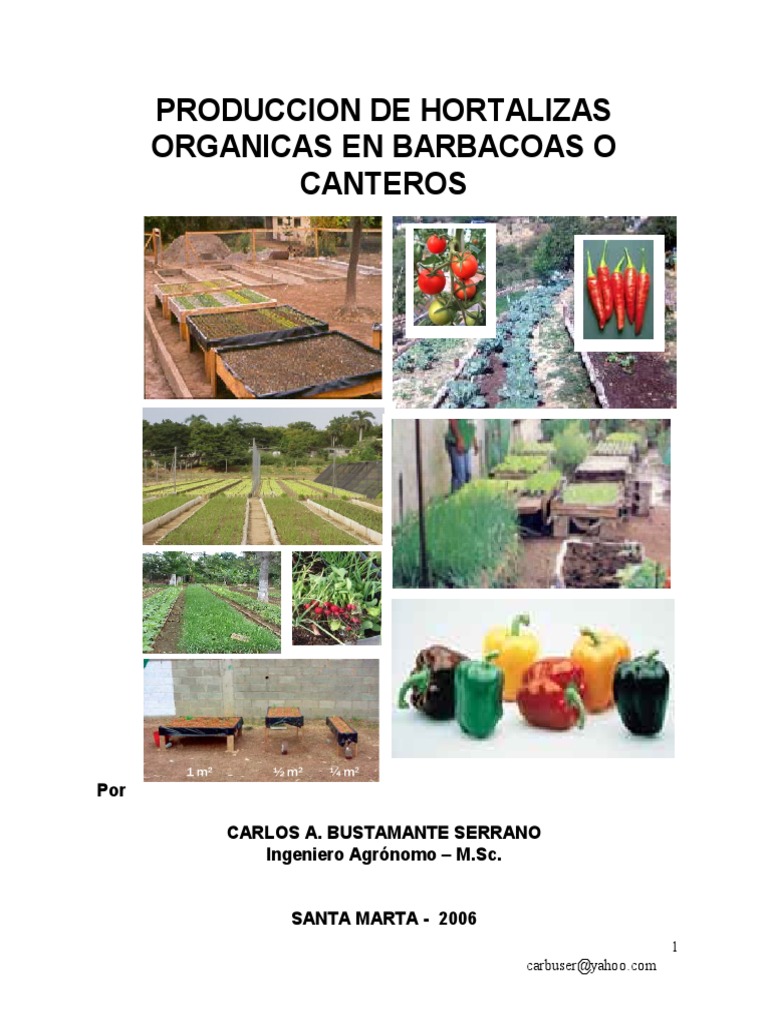 PRODUCCION DE HORTALIZAS ORGANICAS EN BARBACOAS O CANTEROS

1 m²
½ m²
¼ m²

Por

CARLOS A. BUSTAMANTE SERRANO
Ingeniero Agrónomo – M.Sc.

SANTA MARTA - 2006

1

carbuser@yahoo.com